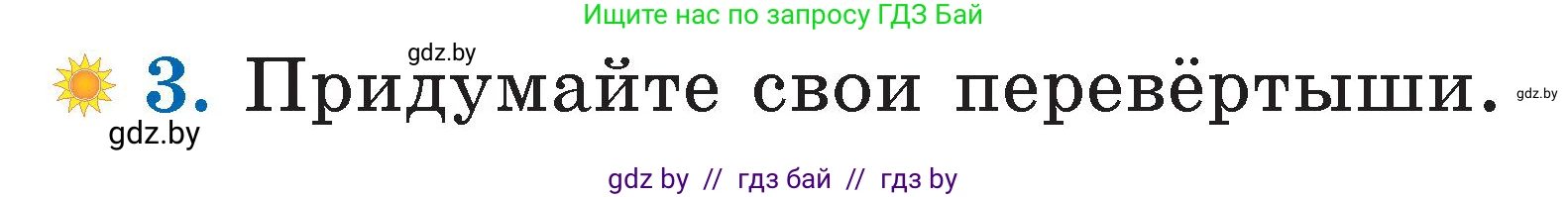 Ищите нас по запросу ГДЗ Бай

gdz.by

3. Придумайте свои перевёртыши.

gdz.by

gdz.by

gdz by // гдз бай // гдз by